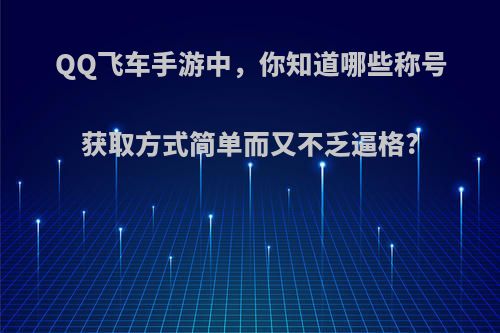 QQ飞车手游中，你知道哪些称号获取方式简单而又不乏逼格?